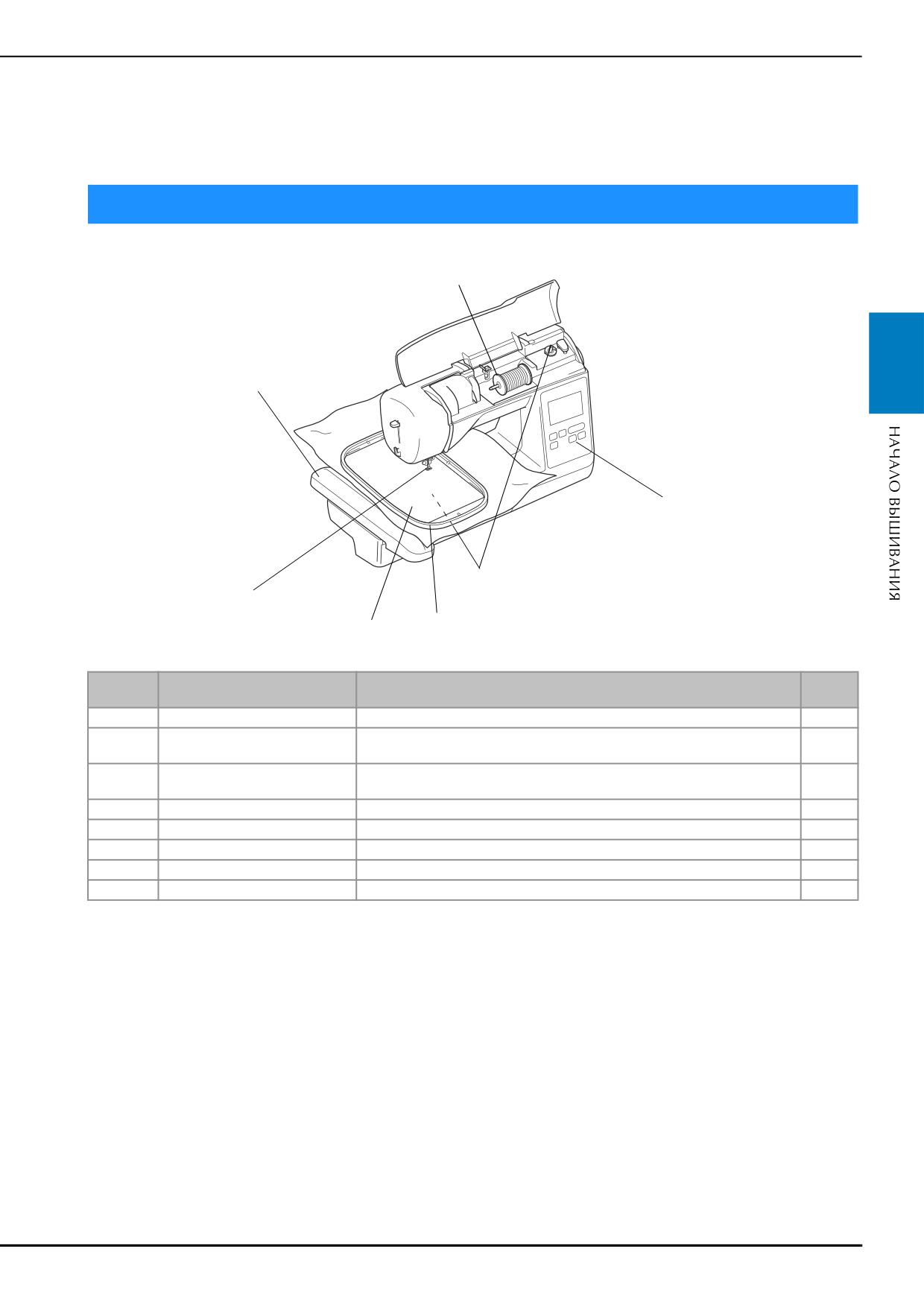 НАЧАЛО ВЫШИВАНИЯ